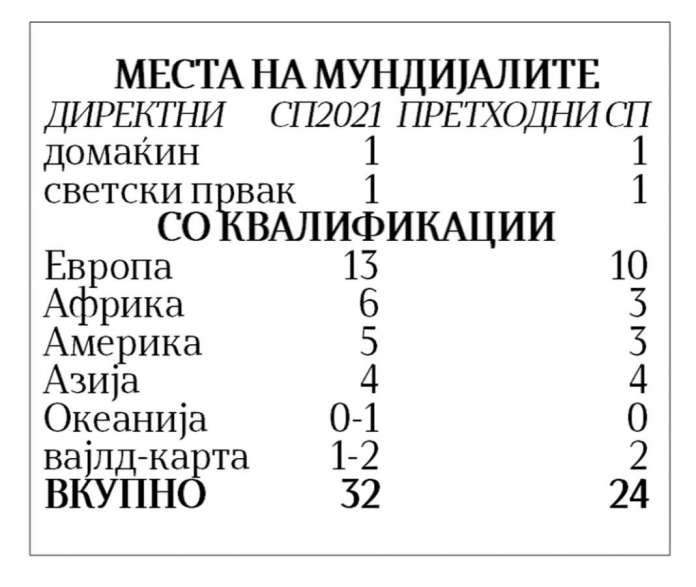 МЕСТА НА МУНДИЈАЛИТЕ

| ДИРЕКТНИ | СП2021 | ПРЕТХОДНИ СП |
|---|---|---|
| домаќин | 1 | 1 |
| светски првак | 1 | 1 |
| СО КВАЛИФИКАЦИИ | | |
| Европа | 13 | 10 |
| Африка | 6 | 3 |
| Америка | 5 | 3 |
| Азија | 4 | 4 |
| Океанија | 0-1 | 0 |
| вајлд-карта | 1-2 | 2 |
| ВКУПНО | 32 | 24 |